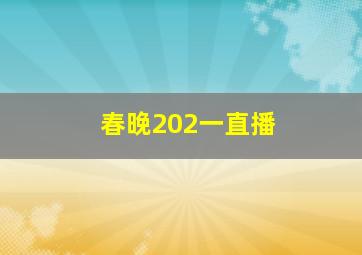 春晚202一直播